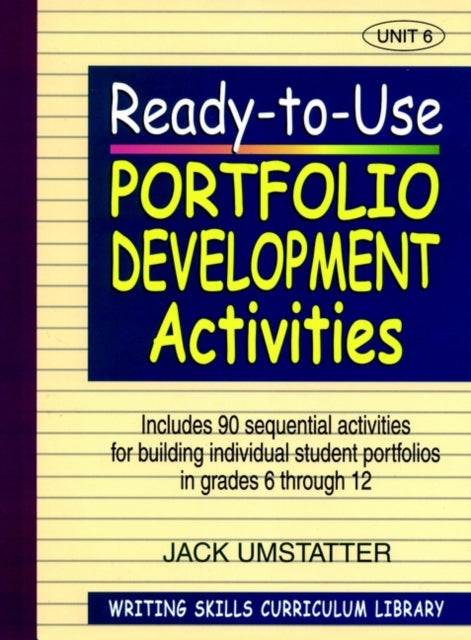 UNIT 6

Ready-to-Use
PORTFOLIO DEVELOPMENT Activities

Includes 90 sequential activities for building individual student portfolios in grades 6 through 12

JACK UMSTATTER

WRITING SKILLS CURRICULUM LIBRARY